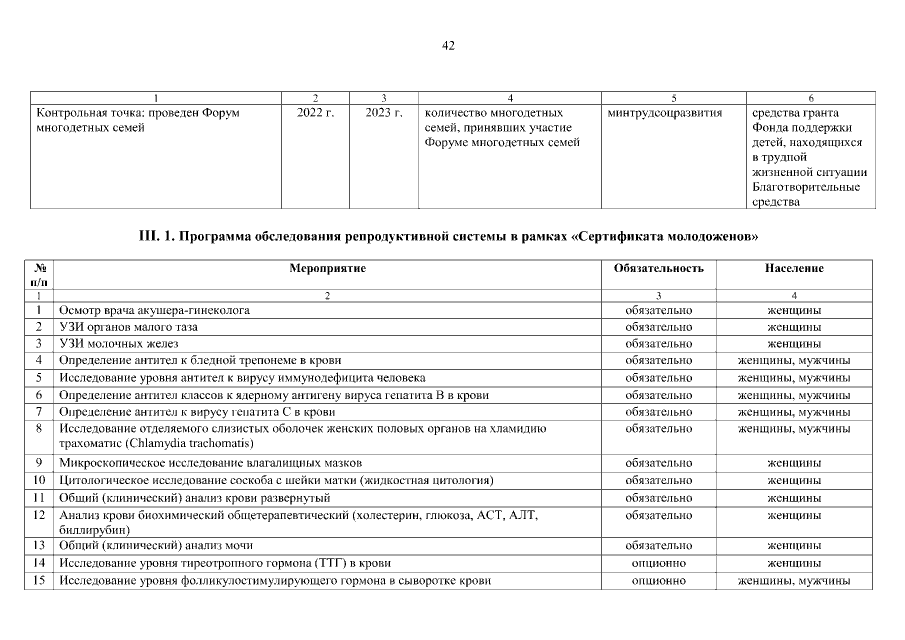 42

| 1 | 2 | 3 | 4 | 5 | 6 |
|---|---|---|---|---|---|
| Контрольная точка: проведен Форум многодетных семей | 2022 г. | 2023 г. | количество многодетных семей, принявших участие Форуме многодетных семей | минтрудсоцразвития | средства гранта Фонда поддержки детей, находящихся в трудной жизненной ситуации Благотворительные средства |

III. 1. Программа обследования репродуктивной системы в рамках «Сертификата молодоженов»

| № п/п | Мероприятие | Обязательность | Население |
|---|---|---|---|
| 1 | 2 | 3 | 4 |
| 1 | Осмотр врача акушера-гинеколога | обязательно | женщины |
| 2 | УЗИ органов малого таза | обязательно | женщины |
| 3 | УЗИ молочных желез | обязательно | женщины |
| 4 | Определение антител к бледной трепонеме в крови | обязательно | женщины, мужчины |
| 5 | Исследование уровня антител к вирусу иммунодефицита человека | обязательно | женщины, мужчины |
| 6 | Определение антител классов к ядерному антигену вируса гепатита В в крови | обязательно | женщины, мужчины |
| 7 | Определение антител к вирусу гепатита С в крови | обязательно | женщины, мужчины |
| 8 | Исследование отделяемого слизистых оболочек женских половых органов на хламидию трахоматис (Chlamydia trachomatis) | обязательно | женщины, мужчины |
| 9 | Микроскопическое исследование влагалищных мазков | обязательно | женщины |
| 10 | Цитологическое исследование соскоба с шейки матки (жидкостная цитология) | обязательно | женщины |
| 11 | Общий (клинический) анализ крови развернутый | обязательно | женщины |
| 12 | Анализ крови биохимический общетерапевтический (холестерин, глюкоза, АСТ, АЛТ, биллирубин) | обязательно | женщины |
| 13 | Общий (клинический) анализ мочи | обязательно | женщины |
| 14 | Исследование уровня тиреотропного гормона (ТТГ) в крови | опционно | женщины |
| 15 | Исследование уровня фолликулостимулирующего гормона в сыворотке крови | опционно | женщины, мужчины |